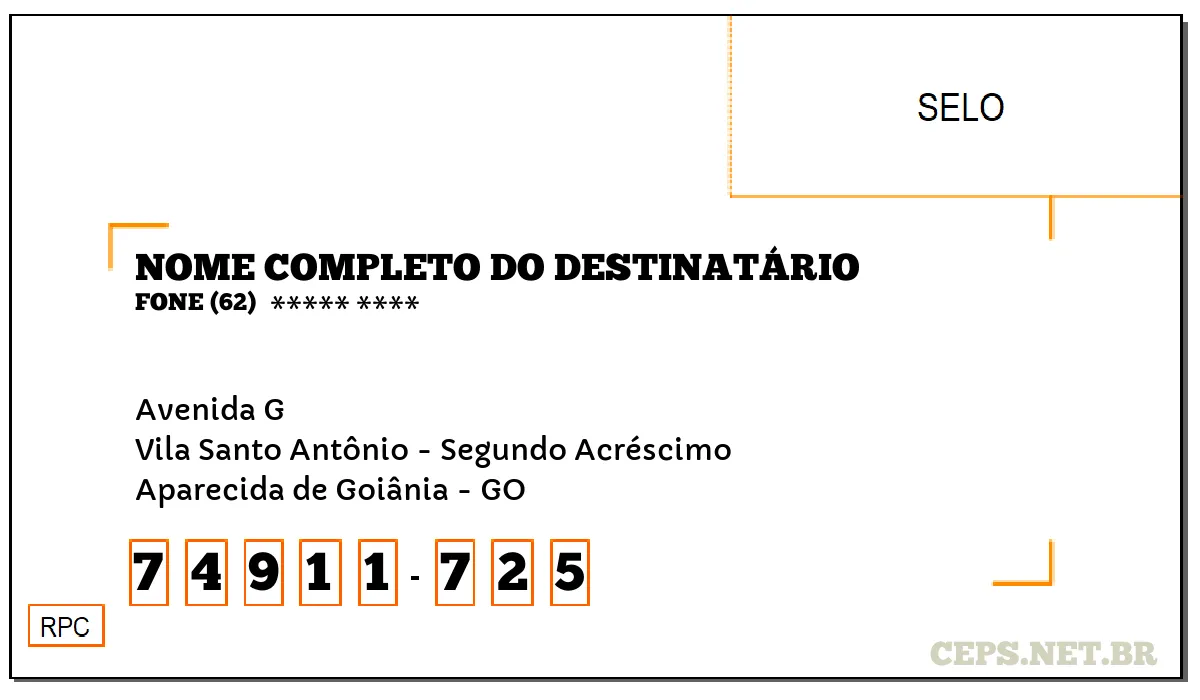 SELO

NOME COMPLETO DO DESTINATÁRIO
FONE (62) ***** ****

Avenida G
Vila Santo Antônio - Segundo Acréscimo
Aparecida de Goiânia - GO

7 4 9 1 1 - 7 2 5

RPC

CEPS.NET.BR